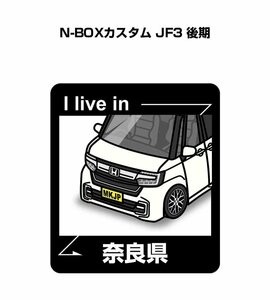 N-BOXカスタム JF3 後期

I live in

MKJP

奈良県